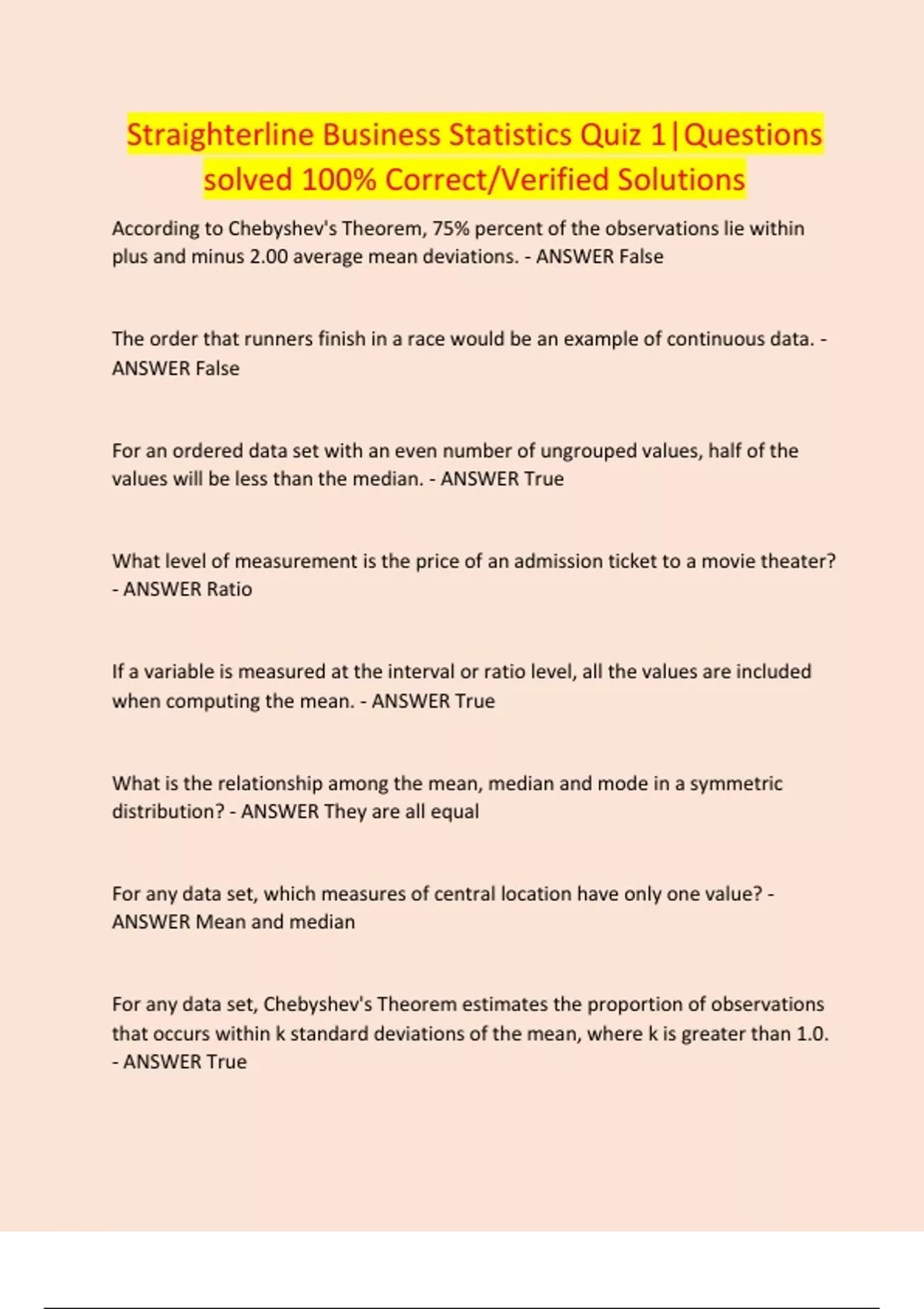 Straighterline Business Statistics Quiz 1|Questions solved 100% Correct/Verified Solutions

According to Chebyshev's Theorem, 75% percent of the observations lie within plus and minus 2.00 average mean deviations. - ANSWER False

The order that runners finish in a race would be an example of continuous data. - ANSWER False

For an ordered data set with an even number of ungrouped values, half of the values will be less than the median. - ANSWER True

What level of measurement is the price of an admission ticket to a movie theater? - ANSWER Ratio

If a variable is measured at the interval or ratio level, all the values are included when computing the mean. - ANSWER True

What is the relationship among the mean, median and mode in a symmetric distribution? - ANSWER They are all equal

For any data set, which measures of central location have only one value? - ANSWER Mean and median

For any data set, Chebyshev's Theorem estimates the proportion of observations that occurs within k standard deviations of the mean, where k is greater than 1.0. - ANSWER True